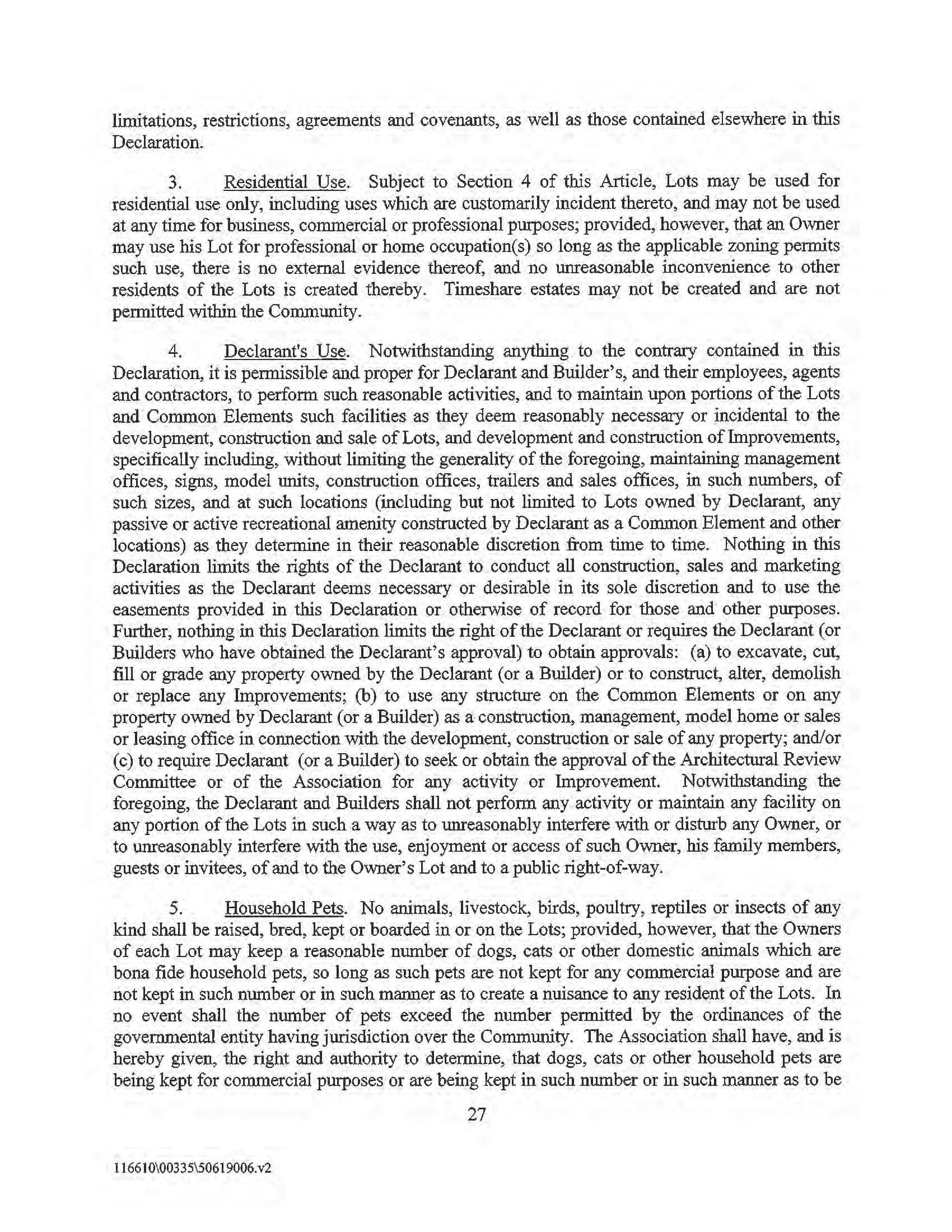 limitations, restrictions, agreements and covenants, as well as those contained elsewhere in this Declaration.

3. Residential Use. Subject to Section 4 of this Article, Lots may be used for residential use only, including uses which are customarily incident thereto, and may not be used at any time for business, commercial or professional purposes; provided, however, that an Owner may use his Lot for professional or home occupation(s) so long as the applicable zoning permits such use, there is no external evidence thereof, and no unreasonable inconvenience to other residents of the Lots is created thereby. Timeshare estates may not be created and are not permitted within the Community.

4. Declarant's Use. Notwithstanding anything to the contrary contained in this Declaration, it is permissible and proper for Declarant and Builder's, and their employees, agents and contractors, to perform such reasonable activities, and to maintain upon portions of the Lots and Common Elements such facilities as they deem reasonably necessary or incidental to the development, construction and sale of Lots, and development and construction of Improvements, specifically including, without limiting the generality of the foregoing, maintaining management offices, signs, model units, construction offices, trailers and sales offices, in such numbers, of such sizes, and at such locations (including but not limited to Lots owned by Declarant, any passive or active recreational amenity constructed by Declarant as a Common Element and other locations) as they determine in their reasonable discretion from time to time. Nothing in this Declaration limits the rights of the Declarant to conduct all construction, sales and marketing activities as the Declarant deems necessary or desirable in its sole discretion and to use the easements provided in this Declaration or otherwise of record for those and other purposes. Further, nothing in this Declaration limits the right of the Declarant or requires the Declarant (or Builders who have obtained the Declarant's approval) to obtain approvals: (a) to excavate, cut, fill or grade any property owned by the Declarant (or a Builder) or to construct, alter, demolish or replace any Improvements; (b) to use any structure on the Common Elements or on any property owned by Declarant (or a Builder) as a construction, management, model home or sales or leasing office in connection with the development, construction or sale of any property; and/or (c) to require Declarant (or a Builder) to seek or obtain the approval of the Architectural Review Committee or of the Association for any activity or Improvement. Notwithstanding the foregoing, the Declarant and Builders shall not perform any activity or maintain any facility on any portion of the Lots in such a way as to unreasonably interfere with or disturb any Owner, or to unreasonably interfere with the use, enjoyment or access of such Owner, his family members, guests or invitees, of and to the Owner's Lot and to a public right-of-way.

5. Household Pets. No animals, livestock, birds, poultry, reptiles or insects of any kind shall be raised, bred, kept or boarded in or on the Lots; provided, however, that the Owners of each Lot may keep a reasonable number of dogs, cats or other domestic animals which are bona fide household pets, so long as such pets are not kept for any commercial purpose and are not kept in such number or in such manner as to create a nuisance to any resident of the Lots. In no event shall the number of pets exceed the number permitted by the ordinances of the governmental entity having jurisdiction over the Community. The Association shall have, and is hereby given, the right and authority to determine, that dogs, cats or other household pets are being kept for commercial purposes or are being kept in such number or in such manner as to be

27

116610\00335\50619006.v2